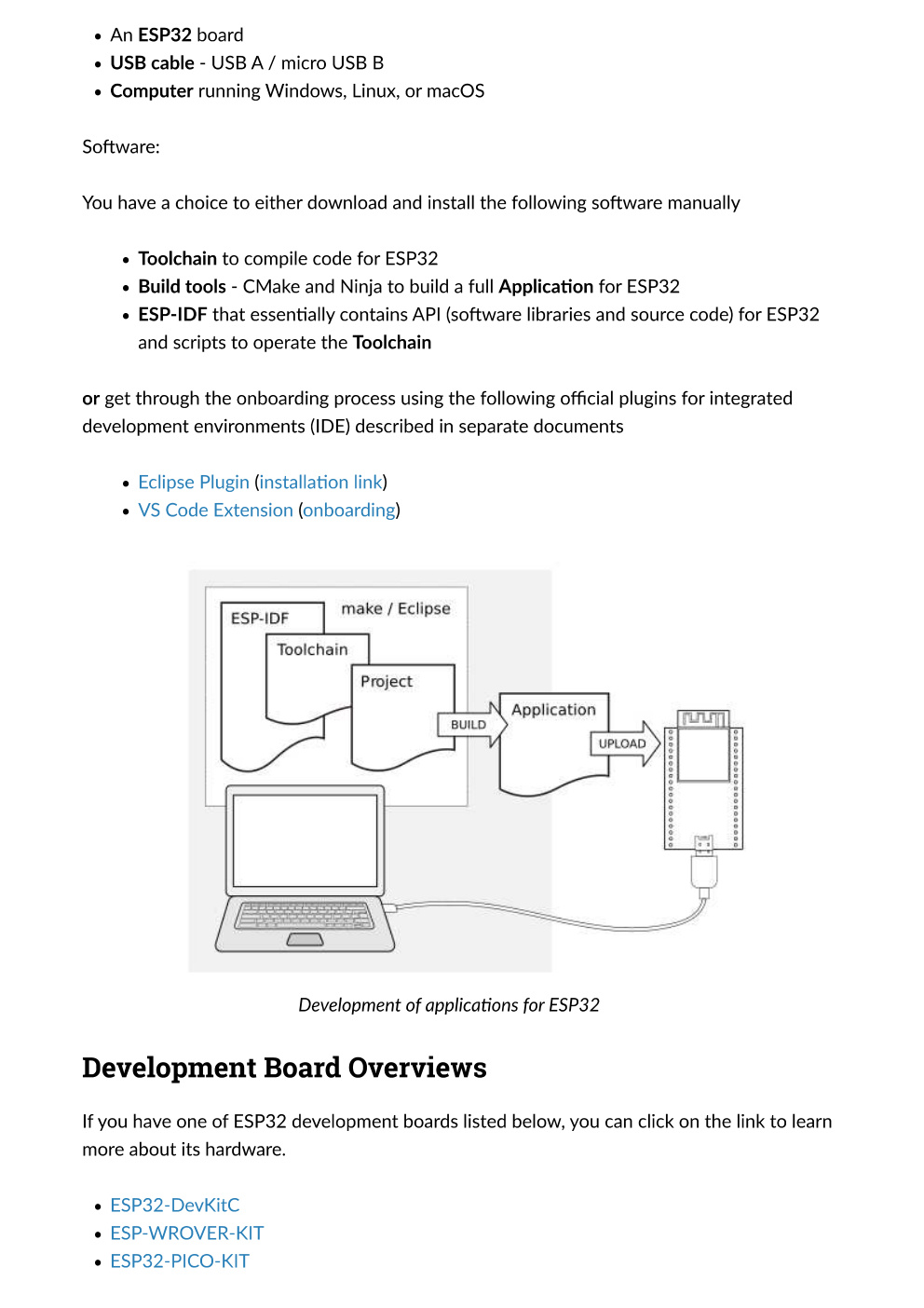 - An ESP32 board
- USB cable - USB A / micro USB B
- Computer running Windows, Linux, or macOS

Software:

You have a choice to either download and install the following software manually

- Toolchain to compile code for ESP32
- Build tools - CMake and Ninja to build a full Application for ESP32
- ESP-IDF that essentially contains API (software libraries and source code) for ESP32 and scripts to operate the Toolchain

or get through the onboarding process using the following official plugins for integrated development environments (IDE) described in separate documents

- Eclipse Plugin (installation link)
- VS Code Extension (onboarding)

ESP-IDF
make / Eclipse
Toolchain
Project
BUILD
Application
UPLOAD

Development of applications for ESP32

Development Board Overviews

If you have one of ESP32 development boards listed below, you can click on the link to learn more about its hardware.

- ESP32-DevKitC
- ESP-WROVER-KIT
- ESP32-PICO-KIT